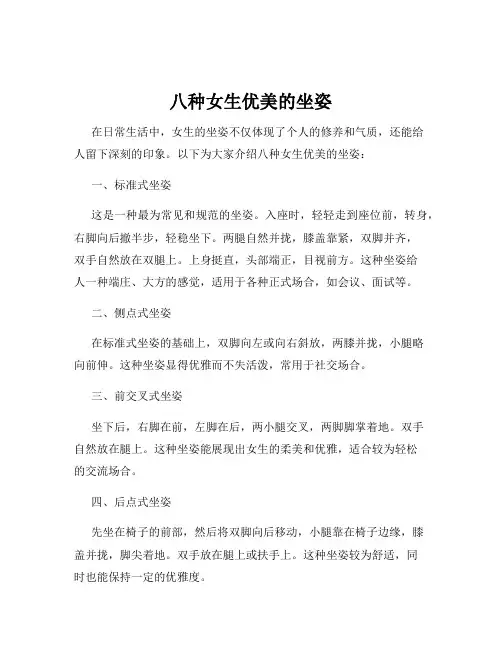 八种女生优美的坐姿

在日常生活中，女生的坐姿不仅体现了个人的修养和气质，还能给人留下深刻的印象。以下为大家介绍八种女生优美的坐姿：

一、标准式坐姿

这是一种最为常见和规范的坐姿。入座时，轻轻走到座位前，转身，右脚向后撤半步，轻稳坐下。两腿自然并拢，膝盖靠紧，双脚并齐，双手自然放在双腿上。上身挺直，头部端正，目视前方。这种坐姿给人一种端庄、大方的感觉，适用于各种正式场合，如会议、面试等。

二、侧点式坐姿

在标准式坐姿的基础上，双脚向左或向右斜放，两膝并拢，小腿略向前伸。这种坐姿显得优雅而不失活泼，常用于社交场合。

三、前交叉式坐姿

坐下后，右脚在前，左脚在后，两小腿交叉，两脚脚掌着地。双手自然放在腿上。这种坐姿能展现出女生的柔美和优雅，适合较为轻松的交流场合。

四、后点式坐姿

先坐在椅子的前部，然后将双脚向后移动，小腿靠在椅子边缘，膝盖并拢，脚尖着地。双手放在腿上或扶手上。这种坐姿较为舒适，同时也能保持一定的优雅度。